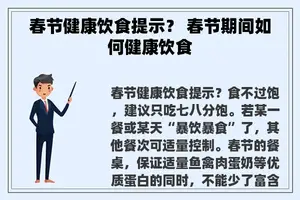 春节健康饮食提示？ 春节期间如何健康饮食

春节健康饮食提示？食不过饱，建议只吃七八分饱。若某一餐或某天“暴饮暴食”了，其他餐次可适量控制。春节的餐桌，保证适量鱼禽肉蛋奶等优质蛋白的同时，不能少了富含